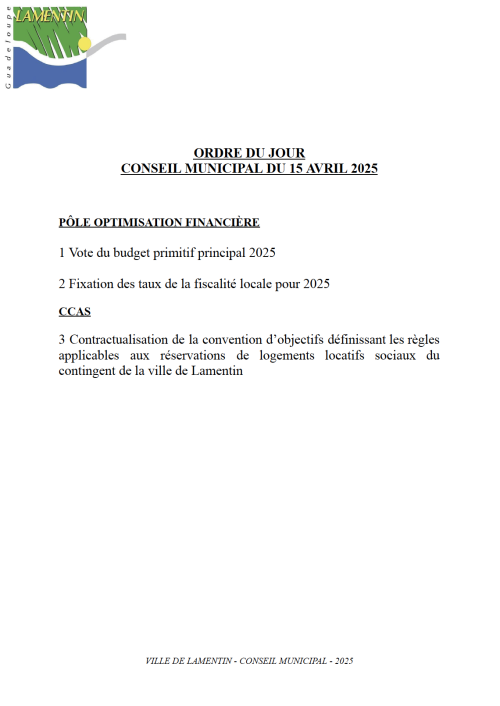 LAMENTIN
Guadeloupe

ORDRE DU JOUR
CONSEIL MUNICIPAL DU 15 AVRIL 2025

PÔLE OPTIMISATION FINANCIÈRE

1 Vote du budget primitif principal 2025

2 Fixation des taux de la fiscalité locale pour 2025

CCAS

3 Contractualisation de la convention d'objectifs définissant les règles applicables aux réservations de logements locatifs sociaux du contingent de la ville de Lamentin

VILLE DE LAMENTIN - CONSEIL MUNICIPAL - 2025